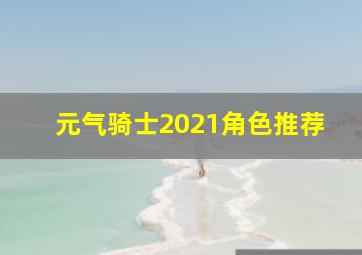 元气骑士2021角色推荐